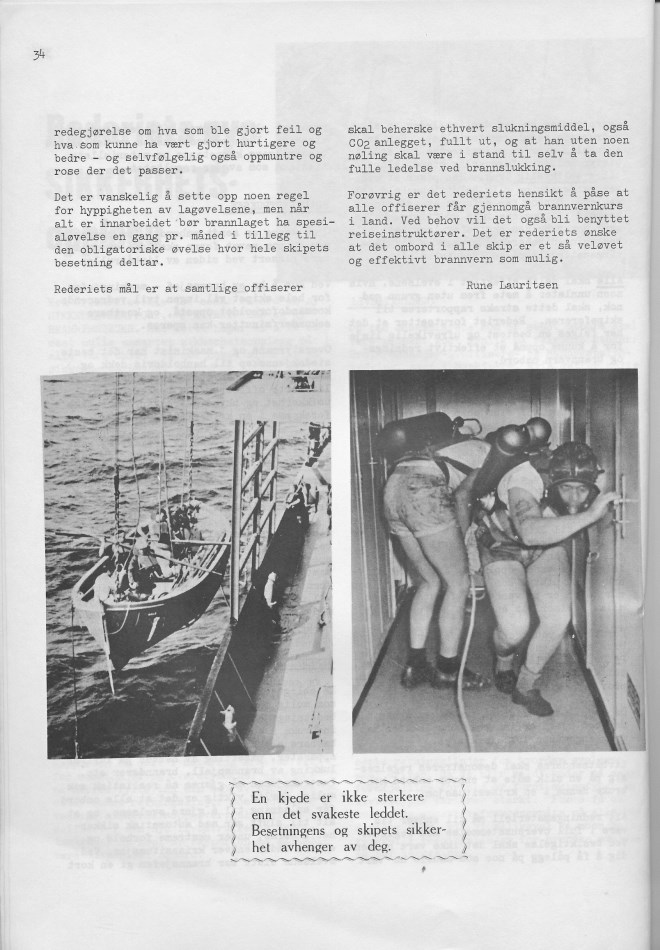 34

redegjørelse om hva som ble gjort feil og hva som kunne ha vært gjort hurtigere og bedre - og selvfølgelig også oppmuntre og rose der det passer.

Det er vanskelig å sette opp noen regel for hyppigheten av lagøvelsene, men når alt er innarbeidet bør brannlaget ha spesialøvelse en gang pr. måned i tillegg til den obligatoriske øvelse hvor hele skipets besetning deltar.

Rederiets mål er at samtlige offiserer

skal beherske ethvert slukningsmiddel, også $CO_2$ anlegget, fullt ut, og at han uten noen nøling skal være i stand til selv å ta den fulle ledelse ved brannslukking.

Forøvrig er det rederiets hensikt å påse at alle offiserer får gjennomgå brannvernkurs i land. Ved behov vil det også bli benyttet reiseinstruktører. Det er rederiets ønske at det ombord i alle skip er et så veløvet og effektivt brannvern som mulig.

Rune Lauritsen

En kjede er ikke sterkere enn det svakeste leddet. Besetningens og skipets sikkerhet avhenger av deg.